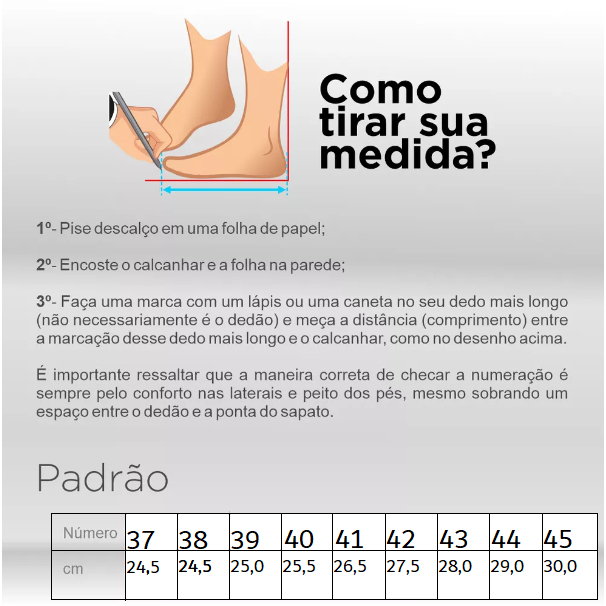 Como tirar sua medida?

1º- Pise descalço em uma folha de papel;

2º- Encoste o calcanhar e a folha na parede;

3º- Faça uma marca com um lápis ou uma caneta no seu dedo mais longo (não necessariamente é o dedão) e meça a distância (comprimento) entre a marcação desse dedo mais longo e o calcanhar, como no desenho acima.

É importante ressaltar que a maneira correta de checar a numeração é sempre pelo conforto nas laterais e peito dos pés, mesmo sobrando um espaço entre o dedão e a ponta do sapato.

Padrão

| Número | 37 | 38 | 39 | 40 | 41 | 42 | 43 | 44 | 45 |
|---|---|---|---|---|---|---|---|---|---|
| cm | 24,5 | 24,5 | 25,0 | 25,5 | 26,5 | 27,5 | 28,0 | 29,0 | 30,0 |